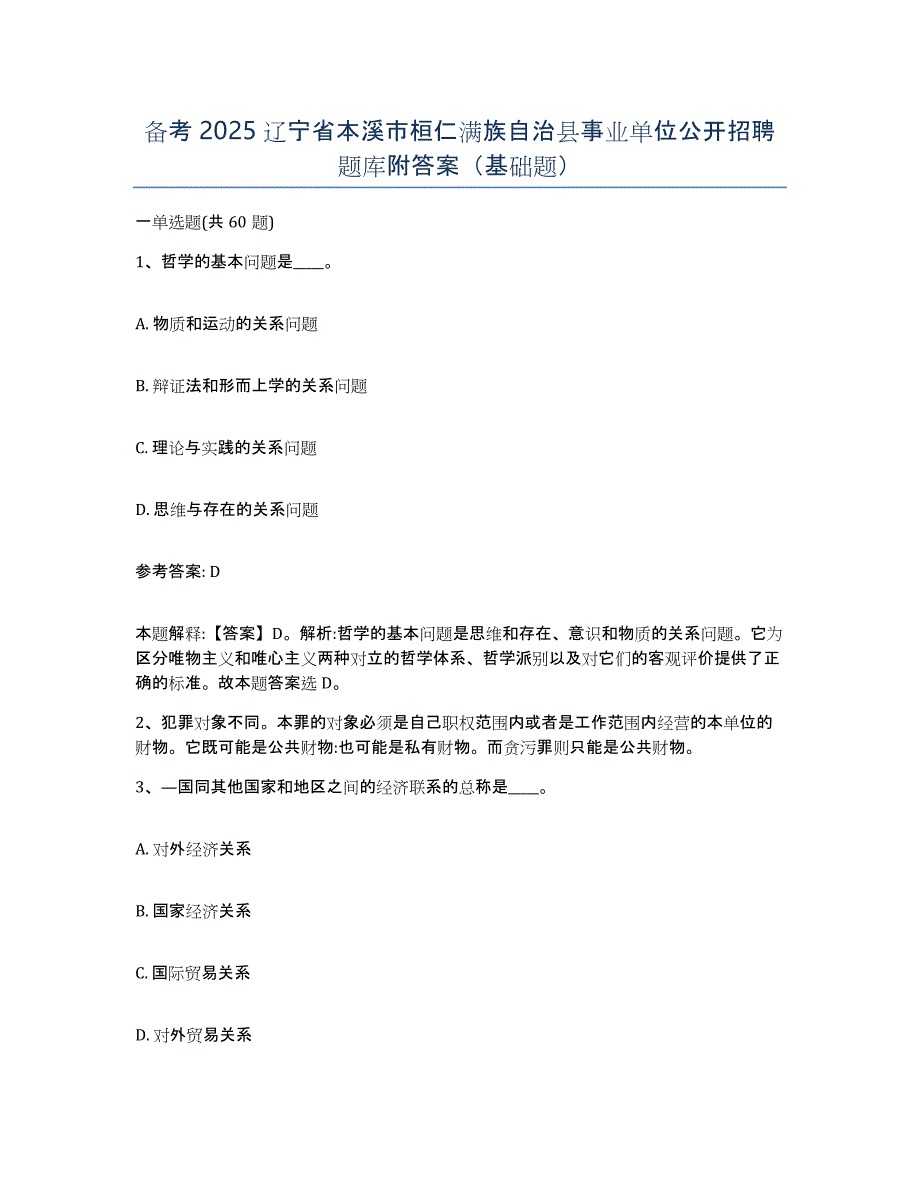 备考 2025 辽宁省本溪市桓仁满族自治县事业单位公开招聘题库附答案（基础题）

一单选题(共 60 题)

1、哲学的基本问题是____。

A. 物质和运动的关系问题

B. 辩证法和形而上学的关系问题

C. 理论与实践的关系问题

D. 思维与存在的关系问题

参考答案: D

本题解释:【答案】D。解析:哲学的基本问题是思维和存在、意识和物质的关系问题。它为区分唯物主义和唯心主义两种对立的哲学体系、哲学派别以及对它们的客观评价提供了正确的标准。故本题答案选 D。

2、犯罪对象不同。本罪的对象必须是自己职权范围内或者是工作范围内经营的本单位的财物。它既可能是公共财物:也可能是私有财物。而贪污罪则只能是公共财物。

3、—国同其他国家和地区之间的经济联系的总称是____。

A. 对外经济关系

B. 国家经济关系

C. 国际贸易关系

D. 对外贸易关系